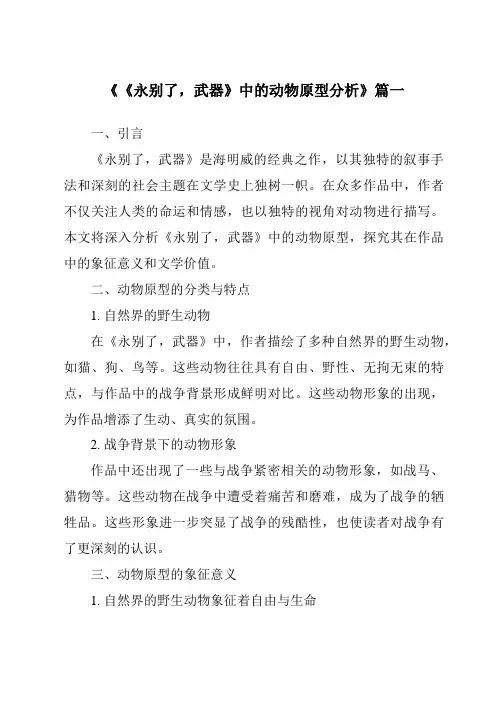 《《永别了，武器》中的动物原型分析》篇一

一、引言

《永别了，武器》是海明威的经典之作，以其独特的叙事手法和深刻的社会主题在文学史上独树一帜。在众多作品中，作者不仅关注人类的命运和情感，也以独特的视角对动物进行描写。本文将深入分析《永别了，武器》中的动物原型，探究其在作品中的象征意义和文学价值。

二、动物原型的分类与特点

1. 自然界的野生动物

在《永别了，武器》中，作者描绘了多种自然界的野生动物，如猫、狗、鸟等。这些动物往往具有自由、野性、无拘无束的特点，与作品中的战争背景形成鲜明对比。这些动物形象的出现，为作品增添了生动、真实的氛围。

2. 战争背景下的动物形象

作品中还出现了一些与战争紧密相关的动物形象，如战马、猎物等。这些动物在战争中遭受着痛苦和磨难，成为了战争的牺牲品。这些形象进一步突显了战争的残酷性，也使读者对战争有了更深刻的认识。

三、动物原型的象征意义

1. 自然界的野生动物象征着自由与生命